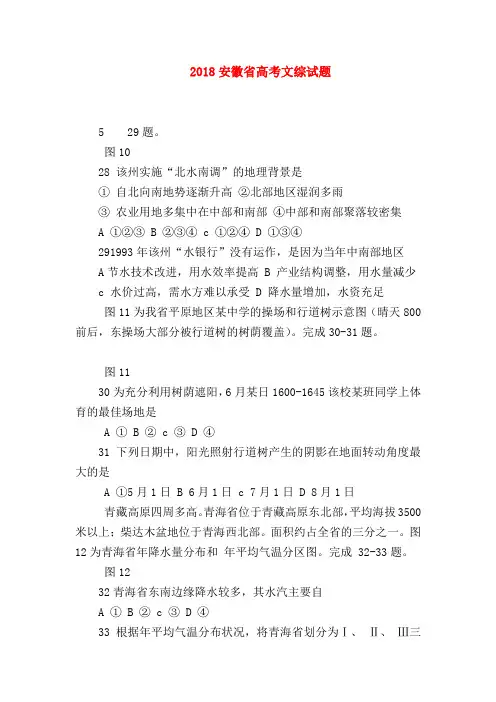 2018 安徽省高考文综试题

5　29 题。

图 10

28 该州实施“北水南调”的地理背景是

① 自北向南地势逐渐升高 ②北部地区湿润多雨

③ 农业用地多集中在中部和南部 ④中部和南部聚落较密集

A ①②③ B ②③④ c ①②④ D ①③④

291993 年该州“水银行”没有运作，是因为当年中南部地区

A 节水技术改进，用水效率提高 B 产业结构调整，用水量减少

c 水价过高，需水方难以承受 D 降水量增加，水资充足

图 11 为我省平原地区某中学的操场和行道树示意图（晴天 800 前后，东操场大部分被行道树的树荫覆盖）。完成 30-31 题。

图 11

30 为充分利用树荫遮阳，6 月某日 1600-1645 该校某班同学上体育的最佳场地是

A ① B ② c ③ D ④

31 下列日期中，阳光照射行道树产生的阴影在地面转动角度最大的是

A ①5 月 1 日 B 6 月 1 日 c 7 月 1 日 D 8 月 1 日

青藏高原四周多高。青海省位于青藏高原东北部，平均海拔 3500 米以上；柴达木盆地位于青海西北部。面积约占全省的三分之一。图 12 为青海省年降水量分布和 年平均气温分区图。完成 32-33 题。

图 12

32 青海省东南边缘降水较多，其水汽主要自

A ① B ② c ③ D ④

33 根据年平均气温分布状况，将青海省划分为Ⅰ、 Ⅱ、 Ⅲ三